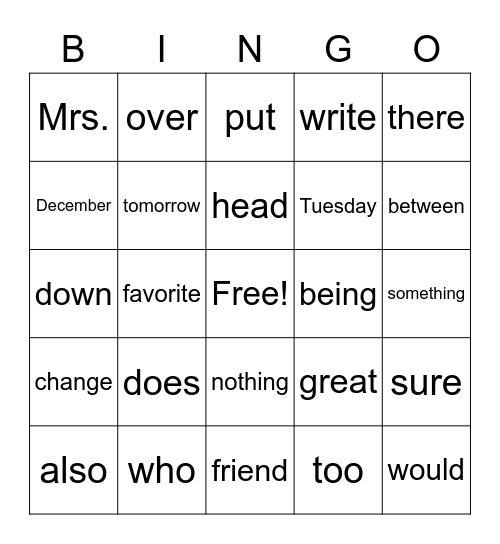 | B | I | N | G | O |
|---|---|---|---|---|
| Mrs. | over | put | write | there |
| December | tomorrow | head | Tuesday | between |
| down | favorite | Free! | being | something |
| change | does | nothing | great | sure |
| also | who | friend | too | would |